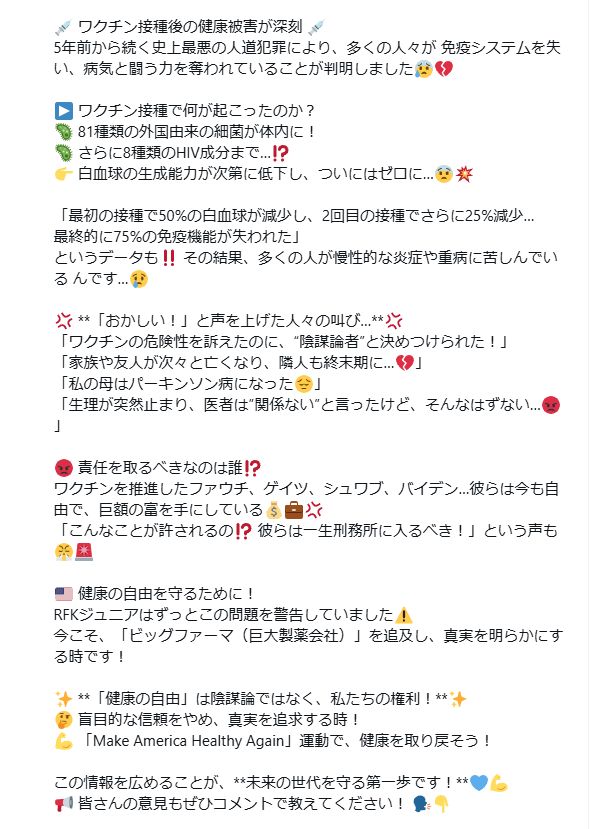 💉 ワクチン接種後の健康被害が深刻 💉
5年前から続く史上最悪の人道犯罪により、多くの人々が 免疫システムを失い、病気と闘う力を奪われていることが判明しました😰💔

▶️ ワクチン接種で何が起こったのか？
🦠 81種類の外国由来の細菌が体内に！
🦠 さらに8種類のHIV成分まで…⁉️
👉 白血球の生成能力が次第に低下し、ついにはゼロに…😨💥

「最初の接種で50%の白血球が減少し、2回目の接種でさらに25%減少…
最終的に75%の免疫機能が失われた」
というデータも‼️ その結果、多くの人が慢性的な炎症や重病に苦しんでいる んです…😢

💢 **「おかしい！」と声を上げた人々の叫び…**💢
「ワクチンの危険性を訴えたのに、"陰謀論者"と決めつけられた！」
「家族や友人が次々と亡くなり、隣人も終末期に…💔」
「私の母はパーキンソン病になった😔」
「生理が突然止まり、医者は"関係ない"と言ったけど、そんなはずない…😡」

😡 責任を取るべきなのは誰⁉️
ワクチンを推進したファウチ、ゲイツ、シュワブ、バイデン…彼らは今も自由で、巨額の富を手にしている💰💼💢
「こんなことが許されるの⁉️ 彼らは一生刑務所に入るべき！」という声も😤🚨

🇺🇸 健康の自由を守るために！
RFKジュニアはずっとこの問題を警告していました⚠️
今こそ、「ビッグファーマ（巨大製薬会社）」を追及し、真実を明らかにする時です！

✨ **「健康の自由」は陰謀論ではなく、私たちの権利！**✨
🤔 盲目的な信頼をやめ、真実を追求する時！
💪 「Make America Healthy Again」運動で、健康を取り戻そう！

この情報を広めることが、**未来の世代を守る第一歩です！**💙💪
📢 皆さんの意見もぜひコメントで教えてください！ 🗣️👇